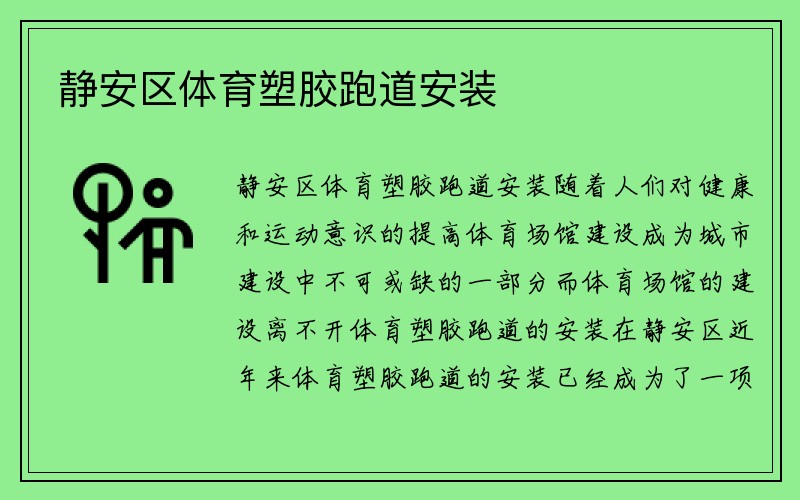 静安区体育塑胶跑道安装

静安区体育塑胶跑道安装随着人们对健康和运动意识的提高体育场馆建设成为城市建设中不可或缺的一部分而体育场馆的建设离不开体育塑胶跑道的安装在静安区近年来体育塑胶跑道的安装已经成为了一项